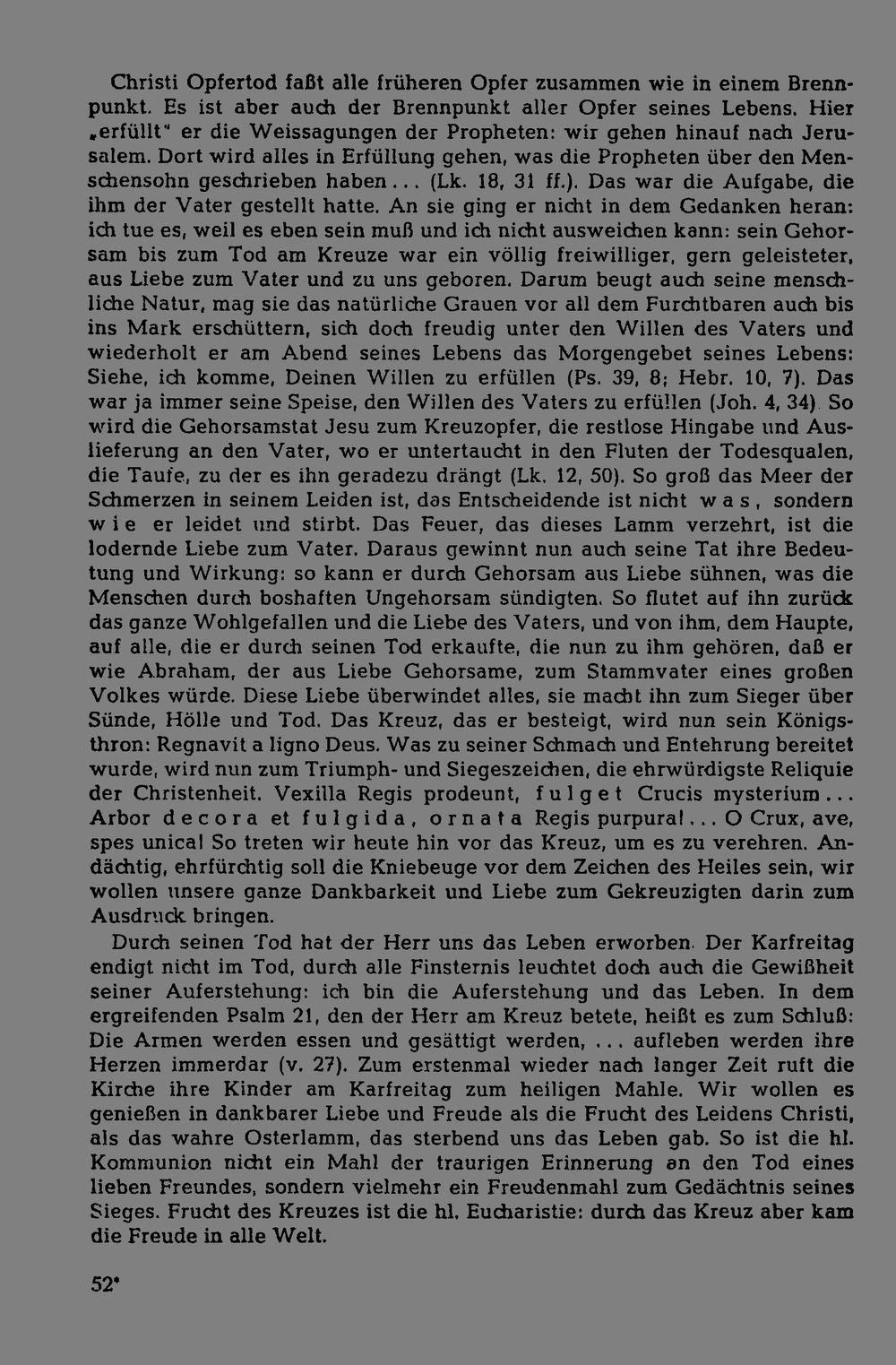 Christi Opfertod faßt alle früheren Opfer zusammen wie in einem Brennpunkt. Es ist aber auch der Brennpunkt aller Opfer seines Lebens. Hier „erfüllt" er die Weissagungen der Propheten: wir gehen hinauf nach Jerusalem. Dort wird alles in Erfüllung gehen, was die Propheten über den Menschensohn geschrieben haben... (Lk. 18, 31 ff.). Das war die Aufgabe, die ihm der Vater gestellt hatte. An sie ging er nicht in dem Gedanken heran: ich tue es, weil es eben sein muß und ich nicht ausweichen kann: sein Gehorsam bis zum Tod am Kreuze war ein völlig freiwilliger, gern geleisteter, aus Liebe zum Vater und zu uns geboren. Darum beugt auch seine menschliche Natur, mag sie das natürliche Grauen vor all dem Furchtbaren auch bis ins Mark erschüttern, sich doch freudig unter den Willen des Vaters und wiederholt er am Abend seines Lebens das Morgengebet seines Lebens: Siehe, ich komme, Deinen Willen zu erfüllen (Ps. 39, 8; Hebr. 10, 7). Das war ja immer seine Speise, den Willen des Vaters zu erfüllen (Joh. 4, 34). So wird die Gehorsamstat Jesu zum Kreuzopfer, die restlose Hingabe und Auslieferung an den Vater, wo er untertaucht in den Fluten der Todesqualen, die Taufe, zu der es ihn geradezu drängt (Lk. 12, 50). So groß das Meer der Schmerzen in seinem Leiden ist, das Entscheidende ist nicht was, sondern wie er leidet und stirbt. Das Feuer, das dieses Lamm verzehrt, ist die lodernde Liebe zum Vater. Daraus gewinnt nun auch seine Tat ihre Bedeutung und Wirkung: so kann er durch Gehorsam aus Liebe sühnen, was die Menschen durch boshaften Ungehorsam sündigten. So flutet auf ihn zurück das ganze Wohlgefallen und die Liebe des Vaters, und von ihm, dem Haupte, auf alle, die er durch seinen Tod erkaufte, die nun zu ihm gehören, daß er wie Abraham, der aus Liebe Gehorsame, zum Stammvater eines großen Volkes würde. Diese Liebe überwindet alles, sie macht ihn zum Sieger über Sünde, Hölle und Tod. Das Kreuz, das er besteigt, wird nun sein Königsthron: Regnavit a ligno Deus. Was zu seiner Schmach und Entehrung bereitet wurde, wird nun zum Triumph- und Siegeszeichen, die ehrwürdigste Reliquie der Christenheit. Vexilla Regis prodeunt, fulget Crucis mysterium... Arbor decora et fulgida, ornata Regis purpura!... O Crux, ave, spes unica! So treten wir heute hin vor das Kreuz, um es zu verehren. Andächtig, ehrfürchtig soll die Kniebeuge vor dem Zeichen des Heiles sein, wir wollen unsere ganze Dankbarkeit und Liebe zum Gekreuzigten darin zum Ausdruck bringen.

Durch seinen Tod hat der Herr uns das Leben erworben. Der Karfreitag endigt nicht im Tod, durch alle Finsternis leuchtet doch auch die Gewißheit seiner Auferstehung: ich bin die Auferstehung und das Leben. In dem ergreifenden Psalm 21, den der Herr am Kreuz betete, heißt es zum Schluß: Die Armen werden essen und gesättigt werden, ... aufleben werden ihre Herzen immerdar (v. 27). Zum erstenmal wieder nach langer Zeit ruft die Kirche ihre Kinder am Karfreitag zum heiligen Mahle. Wir wollen es genießen in dankbarer Liebe und Freude als die Frucht des Leidens Christi, als das wahre Osterlamm, das sterbend uns das Leben gab. So ist die hl. Kommunion nicht ein Mahl der traurigen Erinnerung an den Tod eines lieben Freundes, sondern vielmehr ein Freudenmahl zum Gedächtnis seines Sieges. Frucht des Kreuzes ist die hl. Eucharistie: durch das Kreuz aber kam die Freude in alle Welt.

52*